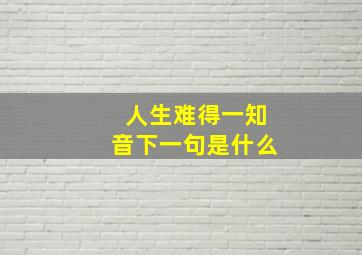 人生难得一知音下一句是什么